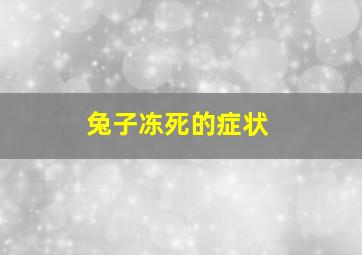 兔子冻死的症状